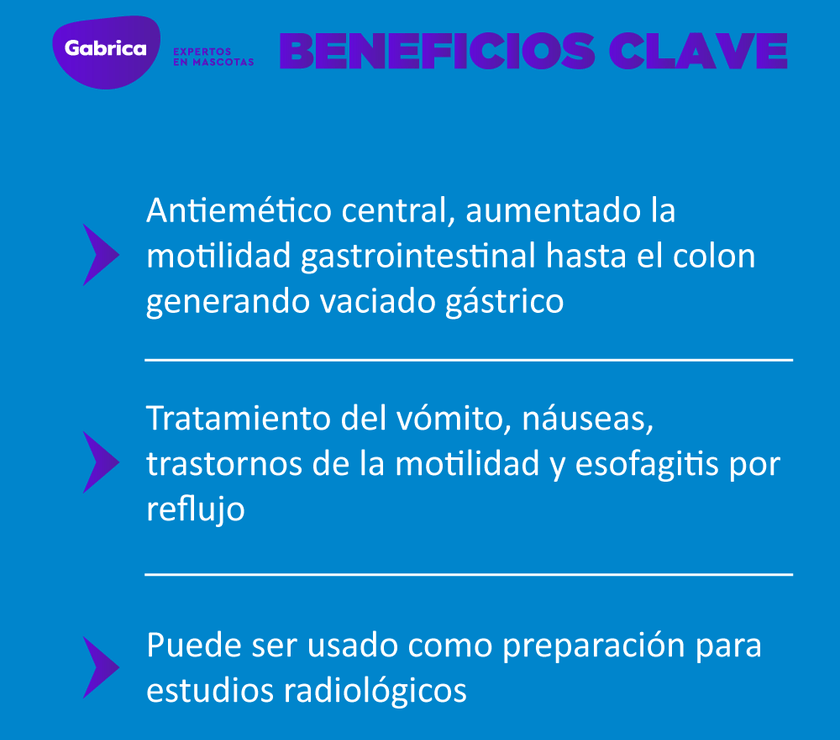 Gabrica
EXPERTOS EN MASCOTAS
BENEFICIOS CLAVE

Antiemético central, aumentado la motilidad gastrointestinal hasta el colon generando vaciado gástrico

Tratamiento del vómito, náuseas, trastornos de la motilidad y esofagitis por reflujo

Puede ser usado como preparación para estudios radiológicos